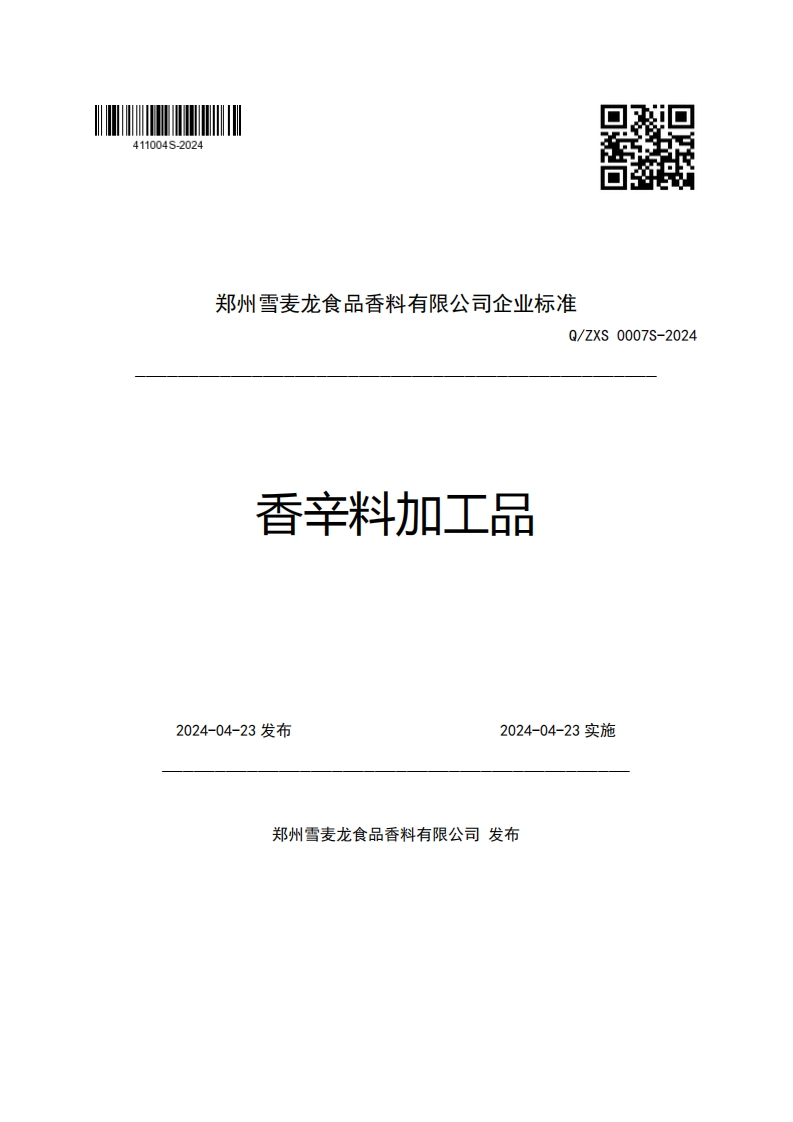 411004S-2024

郑州雪麦龙食品香料有限公司企业标准

Q/ZXS 0007S-2024

香辛料加工品

2024-04-23 发布

2024-04-23 实施

郑州雪麦龙食品香料有限公司 发布